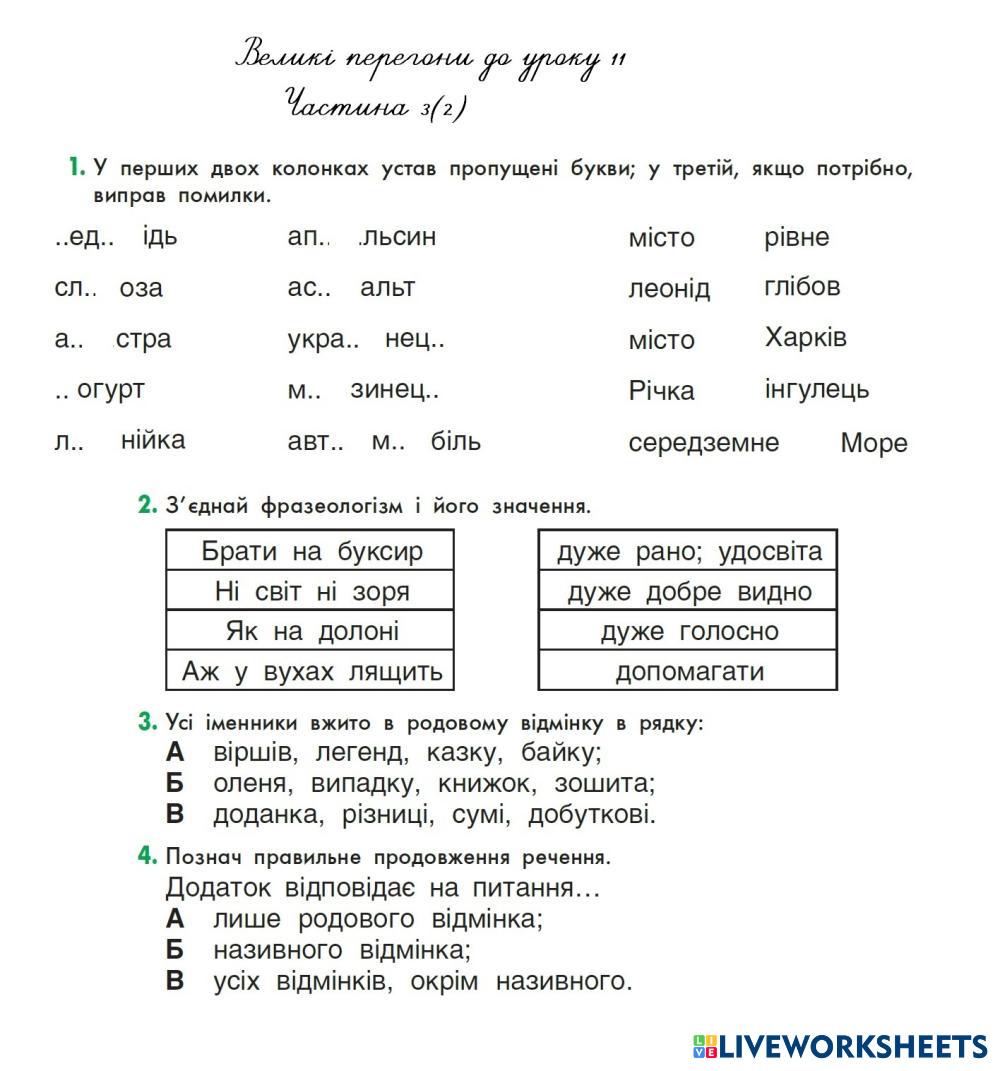 Великі перегони до уроку 11
Частина 3(2)

1. У перших двох колонках устав пропущені букви; у третій, якщо потрібно, виправ помилки.

..ед.. ідь
сл.. оза
а.. стра
.. огурт
л.. нійка

ап.. .льсин
ас.. альт
укра.. нец..
м.. зинец..
авт.. м.. біль

місто рівне
леонід глібов
місто Харків
Річка інгулець
середземне Море

2. З'єднай фразеологізм і його значення.

| Брати на буксир |
|---|
| Ні світ ні зоря |
| Як на долоні |
| Аж у вухах лящить |

| дуже рано; удосвіта |
|---|
| дуже добре видно |
| дуже голосно |
| допомагати |

3. Усі іменники вжито в родовому відмінку в рядку:
А віршів, легенд, казку, байку;
Б оленя, випадку, книжок, зошита;
В доданка, різниці, сумі, добуткові.

4. Познач правильне продовження речення.
Додаток відповідає на питання…
А лише родового відмінка;
Б називного відмінка;
В усіх відмінків, окрім називного.

LIVEWORKSHEETS